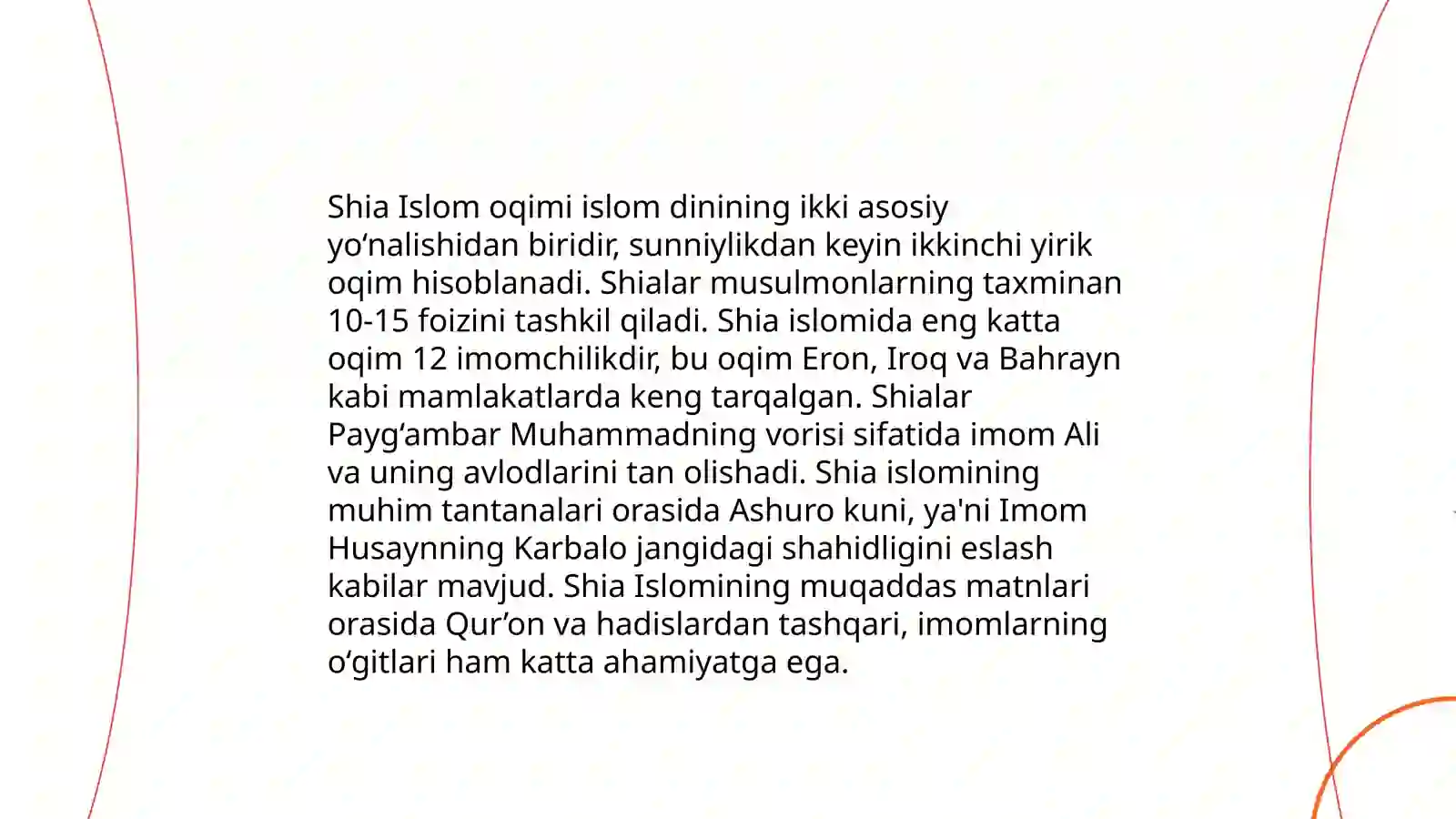 Shia Islom oqimi islom dinining ikki asosiy yo‘nalishidan biridir, sunniylikdan keyin ikkinchi yirik oqim hisoblanadi. Shialar musulmonlarning taxminan 10-15 foizini tashkil qiladi. Shia islomida eng katta oqim 12 imomchilikdir, bu oqim Eron, Iroq va Bahrayn kabi mamlakatlarda keng tarqalgan. Shialar Payg‘ambar Muhammadning vorisi sifatida imom Ali va uning avlodlarini tan olishadi. Shia islomining muhim tantanalari orasida Ashuro kuni, ya'ni Imom Husaynning Karbalo jangidagi shahidligini eslash kabilar mavjud. Shia Islomining muqaddas matnlari orasida Qur’on va hadislardan tashqari, imomlarning o‘gitlari ham katta ahamiyatga ega.